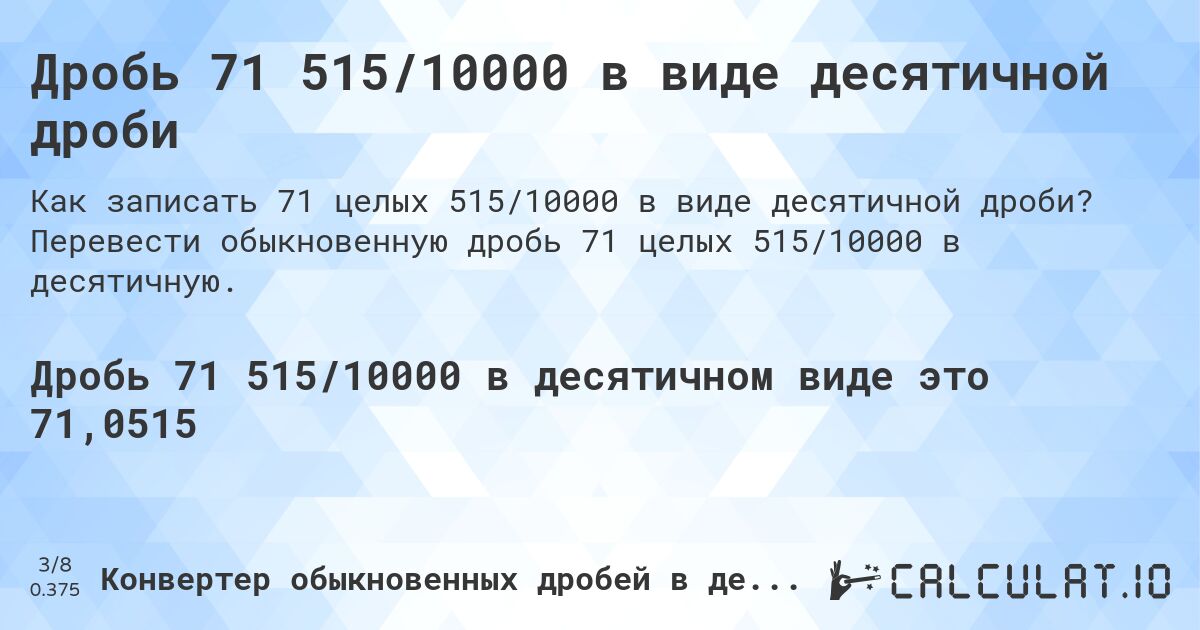 Дробь 71 515/10000 в виде десятичной дроби

Как записать 71 целых 515/10000 в виде десятичной дроби? Перевести обыкновенную дробь 71 целых 515/10000 в десятичную.

Дробь 71 515/10000 в десятичном виде это 71,0515

3/8
0.375

Конвертер обыкновенных дробей в де...

CALCULAT.IO